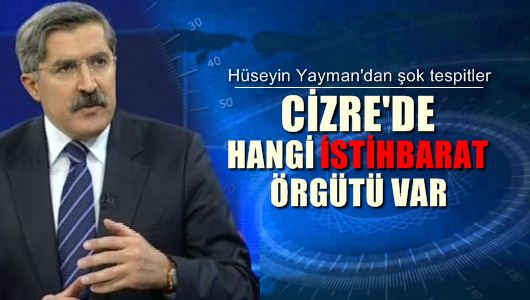 30

40

50

Hüseyin Yayman'dan şok tespitler

CİZRE'DE HANGİ İSTİHBARAT ÖRGÜTÜ VAR